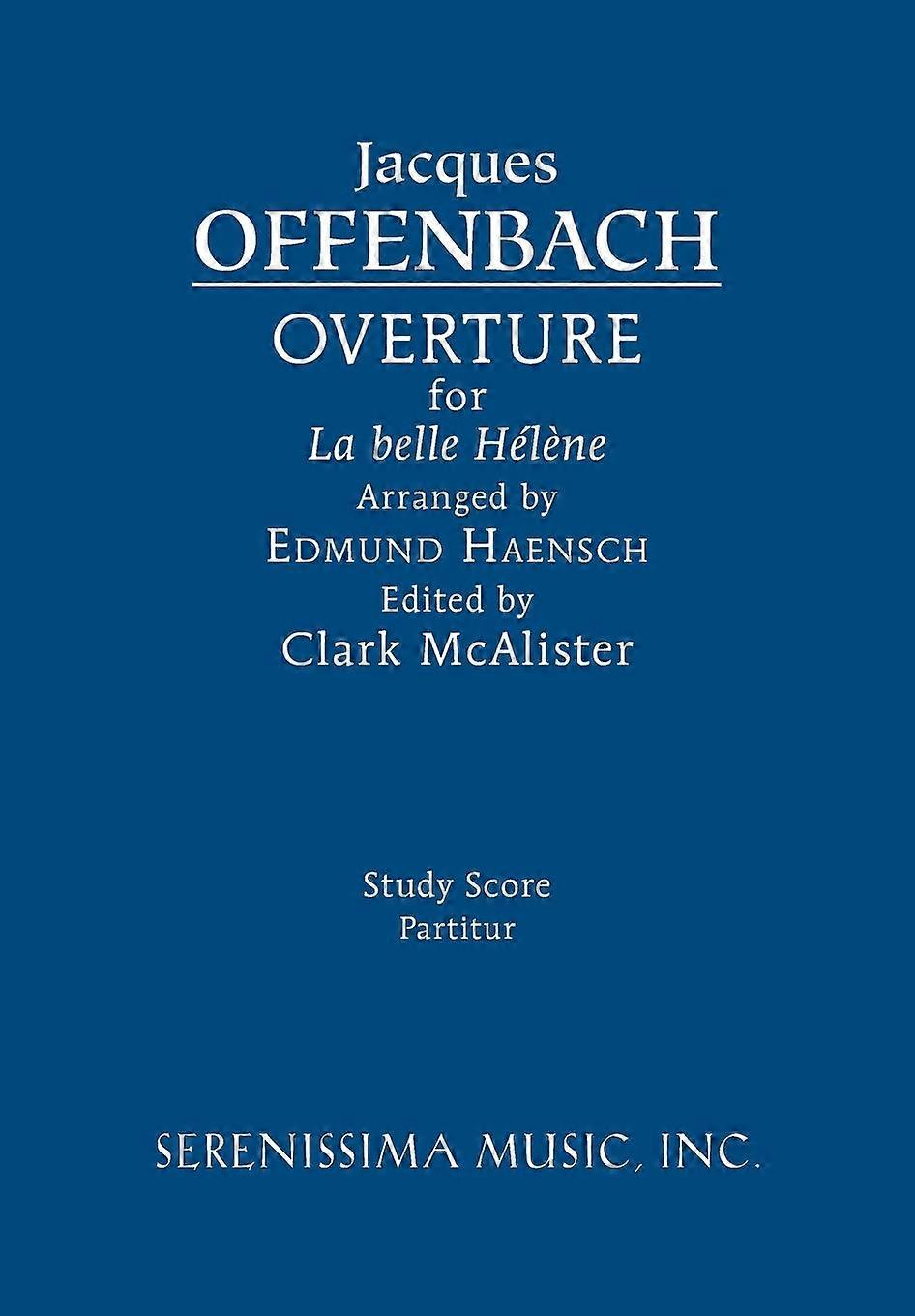 Jacques
OFFENBACH

OVERTURE
for
La belle Hélène
Arranged by
EDMUND HAENSCH
Edited by
Clark McAlister

Study Score
Partitur

SERENISSIMA MUSIC, INC.